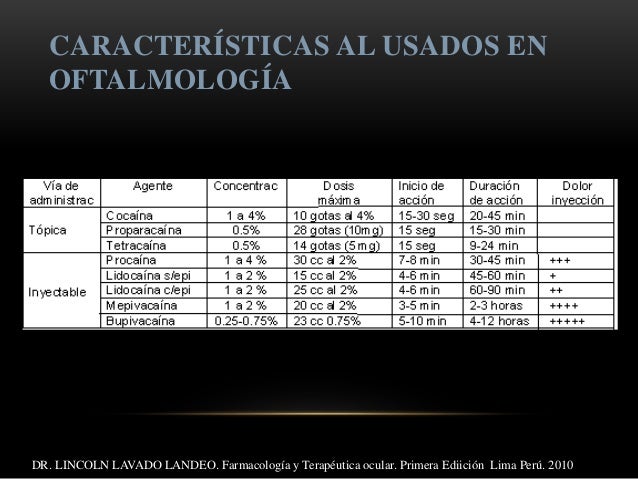 CARACTERÍSTICAS AL USADOS EN OFTALMOLOGÍA

| Vía de administrac | Agente | Concentrac | Dosis máxima | Inicio de acción | Duración de acción | Dolor inyección |
|---|---|---|---|---|---|---|
| Tópica | Cocaína | 1 a 4% | 10 gotas al 4% | 15-30 seg | 20-45 min | |
| | Proparacaína | 0.5% | 28 gotas (10mg) | 15 seg | 15-30 min | |
| | Tetracaína | 0.5% | 14 gotas (5mg) | 15 seg | 9-24 min | |
| Inyectable | Procaína | 1 a 4 % | 30 cc al 2% | 7-8 min | 30-45 min | +++ |
| | Lidocaína s/epi | 1 a 2 % | 15 cc al 2% | 4-6 min | 45-60 min | + |
| | Lidocaína c/epi | 1 a 2 % | 25 cc al 2% | 4-6 min | 60-90 min | ++ |
| | Mepivacaína | 1 a 2 % | 20 cc al 2% | 3-5 min | 2-3 horas | ++++ |
| | Bupivacaína | 0.25-0.75% | 23 cc 0.75% | 5-10 min | 4-12 horas | +++++ |

DR. LINCOLN LAVADO LANDEO. Farmacología y Terapéutica ocular. Primera Ediición Lima Perú. 2010